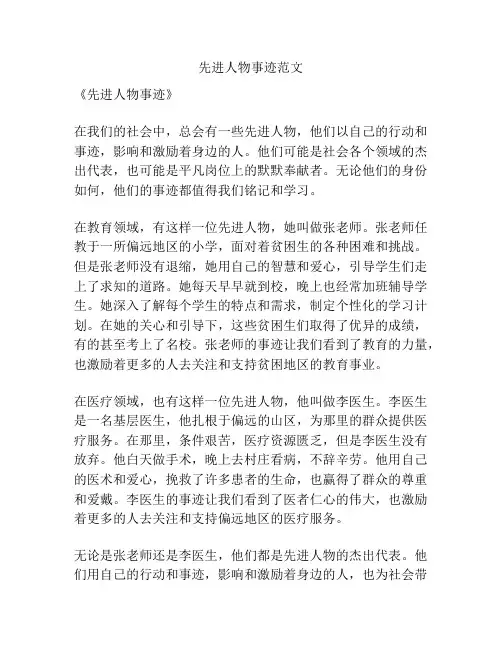 先进人物事迹范文

《先进人物事迹》

在我们的社会中，总会有一些先进人物，他们以自己的行动和事迹，影响和激励着身边的人。他们可能是社会各个领域的杰出代表，也可能是平凡岗位上的默默奉献者。无论他们的身份如何，他们的事迹都值得我们铭记和学习。

在教育领域，有这样一位先进人物，她叫做张老师。张老师任教于一所偏远地区的小学，面对着贫困生的各种困难和挑战。但是张老师没有退缩，她用自己的智慧和爱心，引导学生们走上了求知的道路。她每天早早就到校，晚上也经常加班辅导学生。她深入了解每个学生的特点和需求，制定个性化的学习计划。在她的关心和引导下，这些贫困生们取得了优异的成绩，有的甚至考上了名校。张老师的事迹让我们看到了教育的力量，也激励着更多的人去关注和支持贫困地区的教育事业。

在医疗领域，也有这样一位先进人物，他叫做李医生。李医生是一名基层医生，他扎根于偏远的山区，为那里的群众提供医疗服务。在那里，条件艰苦，医疗资源匮乏，但是李医生没有放弃。他白天做手术，晚上去村庄看病，不辞辛劳。他用自己的医术和爱心，挽救了许多患者的生命，也赢得了群众的尊重和爱戴。李医生的事迹让我们看到了医者仁心的伟大，也激励着更多的人去关注和支持偏远地区的医疗服务。

无论是张老师还是李医生，他们都是先进人物的杰出代表。他们用自己的行动和事迹，影响和激励着身边的人，也为社会带